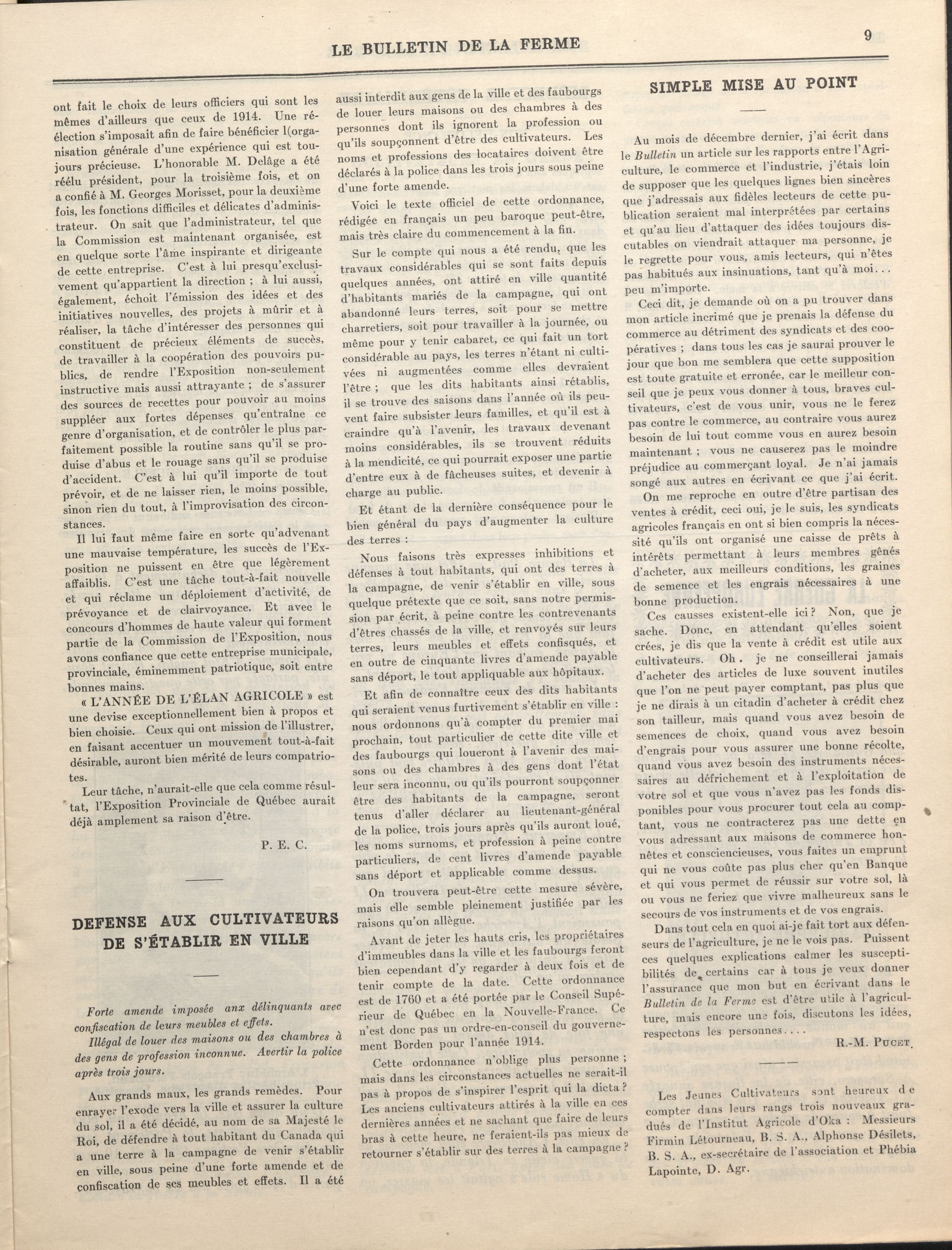 LE BULLETIN DE LA FERME

9

ont fait le choix de leurs officiers qui sont les mêmes d'ailleurs que ceux de 1914. Une réélection s'imposait afin de faire bénéficier l(organisation générale d'une expérience qui est toujours précieuse. L'honorable M. Delâge a été réélu président, pour la troisième fois, et on a confié à M. Georges Morisset, pour la deuxième fois, les fonctions difficiles et délicates d'administrateur. On sait que l'administrateur, tel que la Commission est maintenant organisée, est en quelque sorte l'âme inspirante et dirigeante de cette entreprise. C'est à lui presqu'exclusivement qu'appartient la direction ; à lui aussi, également, échoit l'émission des idées et des initiatives nouvelles, des projets à mûrir et à réaliser, la tâche d'intéresser des personnes qui constituent de précieux éléments de succès, de travailler à la coopération des pouvoirs publics, de rendre l'Exposition non-seulement instructive mais aussi attrayante ; de s'assurer des sources de recettes pour pouvoir au moins suppléer aux fortes dépenses qu'entraîne ce genre d'organisation, et de contrôler le plus parfaitement possible la routine sans qu'il se produise d'abus et le rouage sans qu'il se produise d'accident. C'est à lui qu'il importe de tout prévoir, et de ne laisser rien, le moins possible, sinon rien du tout, à l'improvisation des circonstances.

Il lui faut même faire en sorte qu'advenant une mauvaise température, les succès de l'Exposition ne puissent en être que légèrement affaiblis. C'est une tâche tout-à-fait nouvelle et qui réclame un déploiement d'activité, de prévoyance et de clairvoyance. Et avec le concours d'hommes de haute valeur qui forment partie de la Commission de l'Exposition, nous avons confiance que cette entreprise municipale, provinciale, éminemment patriotique, soit entre bonnes mains.

« L'ANNÉE DE L'ÉLAN AGRICOLE » est une devise exceptionnellement bien à propos et bien choisie. Ceux qui ont mission de l'illustrer, en faisant accentuer un mouvement tout-à-fait désirable, auront bien mérité de leurs compatriotes.

Leur tâche, n'aurait-elle que cela comme résultat, l'Exposition Provinciale de Québec aurait déjà amplement sa raison d'être.

P. E. C.

DEFENSE AUX CULTIVATEURS DE S'ÉTABLIR EN VILLE

Forte amende imposée anx délinquants avec confiscation de leurs meubles et effets.

Illégal de louer des maisons ou des chambres à des gens de profession inconnue. Avertir la police après trois jours.

Aux grands maux, les grands remèdes. Pour enrayer l'exode vers la ville et assurer la culture du sol, il a été décidé, au nom de sa Majesté le Roi, de défendre à tout habitant du Canada qui a une terre à la campagne de venir s'établir en ville, sous peine d'une forte amende et de confiscation de ses meubles et effets. Il a été aussi interdit aux gens de la ville et des faubourgs de louer leurs maisons ou des chambres à des personnes dont ils ignorent la profession ou qu'ils soupçonnent d'être des cultivateurs. Les noms et professions des locataires doivent être déclarés à la police dans les trois jours sous peine d'une forte amende.

Voici le texte officiel de cette ordonnance, rédigée en français un peu baroque peut-être, mais très claire du commencement à la fin.

Sur le compte qui nous a été rendu, que les travaux considérables qui se sont faits depuis quelques années, ont attiré en ville quantité d'habitants mariés de la campagne, qui ont abandonné leurs terres, soit pour se mettre charretiers, soit pour travailler à la journée, ou même pour y tenir cabaret, ce qui fait un tort considérable au pays, les terres n'étant ni cultivées ni augmentées comme elles devraient l'être ; que les dits habitants ainsi rétablis, il se trouve des saisons dans l'année où ils peuvent faire subsister leurs familles, et qu'il est à craindre qu'à l'avenir, les travaux devenant moins considérables, ils se trouvent réduits à la mendicité, ce qui pourrait exposer une partie d'entre eux à de fâcheuses suites, et devenir à charge au public.

Et étant de la dernière conséquence pour le bien général du pays d'augmenter la culture des terres :

Nous faisons très expresses inhibitions et défenses à tout habitants, qui ont des terres à la campagne, de venir s'établir en ville, sous quelque prétexte que ce soit, sans notre permission par écrit, à peine contre les contrevenants d'êtres chassés de la ville, et renvoyés sur leurs terres, leurs meubles et effets confisqués, et en outre de cinquante livres d'amende payable sans déport, le tout appliquable aux hôpitaux.

Et afin de connaître ceux des dits habitants qui seraient venus furtivement s'établir en ville : nous ordonnons qu'à compter du premier mai prochain, tout particulier de cette dite ville et des faubourgs qui loueront à l'avenir des maisons ou des chambres à des gens dont l'état leur sera inconnu, ou qu'ils pourront soupçonner être des habitants de la campagne, seront tenus d'aller déclarer au lieutenant-général de la police, trois jours après qu'ils auront loué, les noms surnoms, et profession à peine contre particuliers, de cent livres d'amende payable sans déport et applicable comme dessus.

On trouvera peut-être cette mesure sévère, mais elle semble pleinement justifiée par les raisons qu'on allègue.

Avant de jeter les hauts cris, les propriétaires d'immeubles dans la ville et les faubourgs feront bien cependant d'y regarder à deux fois et de tenir compte de la date. Cette ordonnance est de 1760 et a été portée par le Conseil Supérieur de Québec en la Nouvelle-France. Ce n'est donc pas un ordre-en-conseil du gouvernement Borden pour l'année 1914.

Cette ordonnance n'oblige plus personne ; mais dans les circonstances actuelles ne serait-il pas à propos de s'inspirer l'esprit qui la dicta ? Les anciens cultivateurs attirés à la ville en ces dernières années et ne sachant que faire de leurs bras à cette heure, ne feraient-ils pas mieux de retourner s'établir sur des terres à la campagne ?

SIMPLE MISE AU POINT

Au mois de décembre dernier, j'ai écrit dans le Bulletin un article sur les rapports entre l'Agriculture, le commerce et l'industrie, j'étais loin de supposer que les quelques lignes bien sincères que j'adressais aux fidèles lecteurs de cette publication seraient mal interprétées par certains et qu'au lieu d'attaquer des idées toujours discutables on viendrait attaquer ma personne, je le regrette pour vous, amis lecteurs, qui n'êtes pas habitués aux insinuations, tant qu'à moi... peu m'importe.

Ceci dit, je demande où on a pu trouver dans mon article incrimé que je prenais la défense du commerce au détriment des syndicats et des coopératives ; dans tous les cas je saurai prouver le jour que bon me semblera que cette supposition est toute gratuite et erronée, car le meilleur conseil que je peux vous donner à tous, braves cultivateurs, c'est de vous unir, vous ne le ferez pas contre le commerce, au contraire vous aurez besoin de lui tout comme vous en aurez besoin maintenant ; vous ne causerez pas le moindre préjudice au commerçant loyal. Je n'ai jamais songé aux autres en écrivant ce que j'ai écrit.

On me reproche en outre d'être partisan des ventes à crédit, ceci oui, je le suis, les syndicats agricoles français en ont si bien compris la nécessité qu'ils ont organisé une caisse de prêts à intérêts permettant à leurs membres gênés d'acheter, aux meilleurs conditions, les graines de semence et les engrais nécessaires à une bonne production.

Ces causses existent-elle ici ? Non, que je sache. Donc, en attendant qu'elles soient crées, je dis que la vente à crédit est utile aux cultivateurs. Oh . je ne conseillerai jamais d'acheter des articles de luxe souvent inutiles que l'on ne peut payer comptant, pas plus que je ne dirais à un citadin d'acheter à crédit chez son tailleur, mais quand vous avez besoin de semences de choix, quand vous avez besoin d'engrais pour vous assurer une bonne récolte, quand vous avez besoin des instruments nécessaires au défrichement et à l'exploitation de votre sol et que vous n'avez pas les fonds disponibles pour vous procurer tout cela au comptant, vous ne contracterez pas une dette en vous adressant aux maisons de commerce honnêtes et consciencieuses, vous faites un emprunt qui ne vous coûte pas plus cher qu'en Banque et qui vous permet de réussir sur votre sol, là ou vous ne feriez que vivre malheureux sans le secours de vos instruments et de vos engrais.

Dans tout cela en quoi ai-je fait tort aux défenseurs de l'agriculture, je ne le vois pas. Puissent ces quelques explications calmer les susceptibilités de certains car à tous je veux donner l'assurance que mon but en écrivant dans le Bulletin de la Ferme est d'être utile à l'agriculture, mais encore une fois, discutons les idées, respectons les personnes....

R.-M. PUGET.

Les Jeunes Cultivateurs sont heureux de compter dans leurs rangs trois nouveaux gradués de l'Institut Agricole d'Oka : Messieurs Firmin Létourneau, B. S. A., Alphonse Désilets, B. S. A., ex-secrétaire de l'association et Phébia Lapointe, D. Agr.